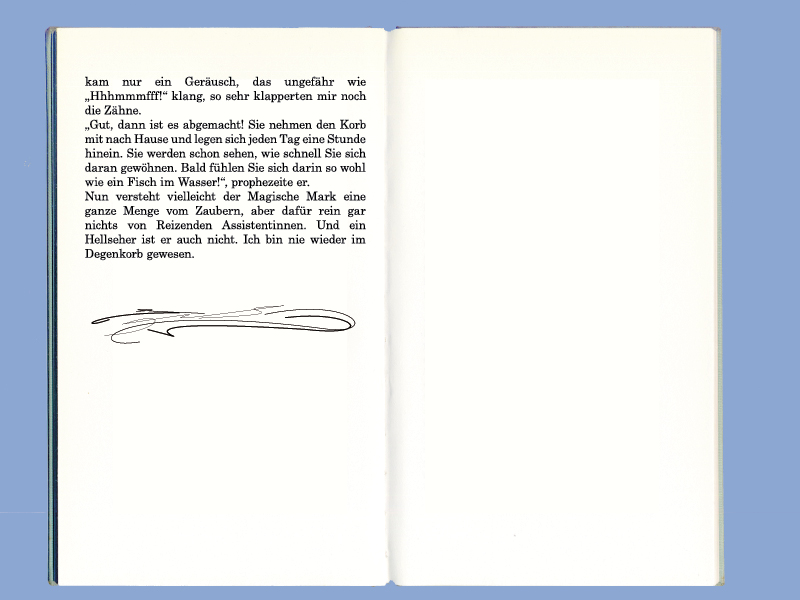 kam nur ein Geräusch, das ungefähr wie „Hhhmmmfff!“ klang, so sehr klapperten mir noch die Zähne.

„Gut, dann ist es abgemacht! Sie nehmen den Korb mit nach Hause und legen sich jeden Tag eine Stunde hinein. Sie werden schon sehen, wie schnell Sie sich daran gewöhnen. Bald fühlen Sie sich darin so wohl wie ein Fisch im Wasser!“, prophezeite er.

Nun versteht vielleicht der Magische Mark eine ganze Menge vom Zaubern, aber dafür rein gar nichts von Reizenden Assistentinnen. Und ein Hellseher ist er auch nicht. Ich bin nie wieder im Degenkorb gewesen.